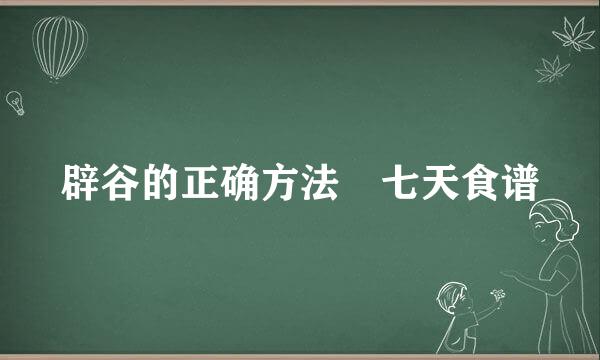 辟谷的正确方法　七天食谱